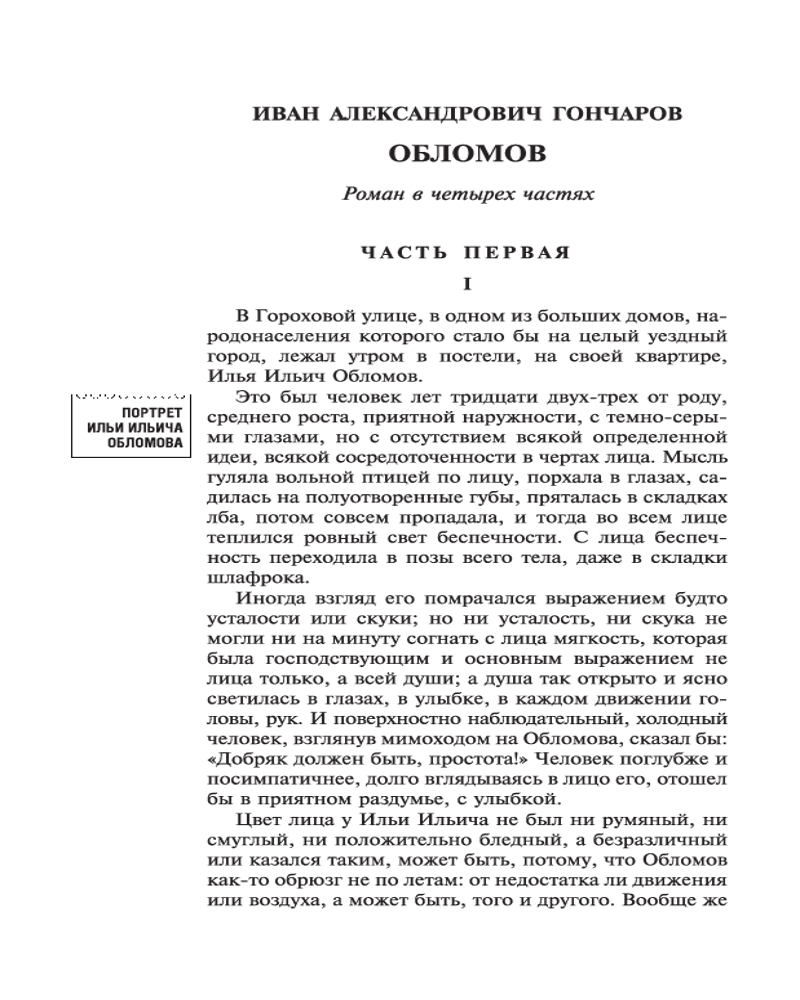 ИВАН АЛЕКСАНДРОВИЧ ГОНЧАРОВ

ОБЛОМОВ

Роман в четырех частях

ЧАСТЬ ПЕРВАЯ

I

В Гороховой улице, в одном из больших домов, народонаселения которого стало бы на целый уездный город, лежал утром в постели, на своей квартире, Илья Ильич Обломов.

ПОРТРЕТ ИЛЬИ ИЛЬИЧА ОБЛОМОВА

Это был человек лет тридцати двух-трех от роду, среднего роста, приятной наружности, с темно-серыми глазами, но с отсутствием всякой определенной идеи, всякой сосредоточенности в чертах лица. Мысль гуляла вольной птицей по лицу, порхала в глазах, садилась на полуотворенные губы, пряталась в складках лба, потом совсем пропадала, и тогда во всем лице теплился ровный свет беспечности. С лица беспечность переходила в позы всего тела, даже в складки шлафрока.

Иногда взгляд его помрачался выражением будто усталости или скуки; но ни усталость, ни скука не могли ни на минуту согнать с лица мягкость, которая была господствующим и основным выражением не лица только, а всей души; а душа так открыто и ясно светилась в глазах, в улыбке, в каждом движении головы, рук. И поверхностно наблюдательный, холодный человек, взглянув мимоходом на Обломова, сказал бы: «Добряк должен быть, простота!» Человек поглубже и посимпатичнее, долго вглядываясь в лицо его, отошел бы в приятном раздумье, с улыбкой.

Цвет лица у Ильи Ильича не был ни румяный, ни смуглый, ни положительно бледный, а безразличный или казался таким, может быть, потому, что Обломов как-то обрюзг не по летам: от недостатка ли движения или воздуха, а может быть, того и другого. Вообще же